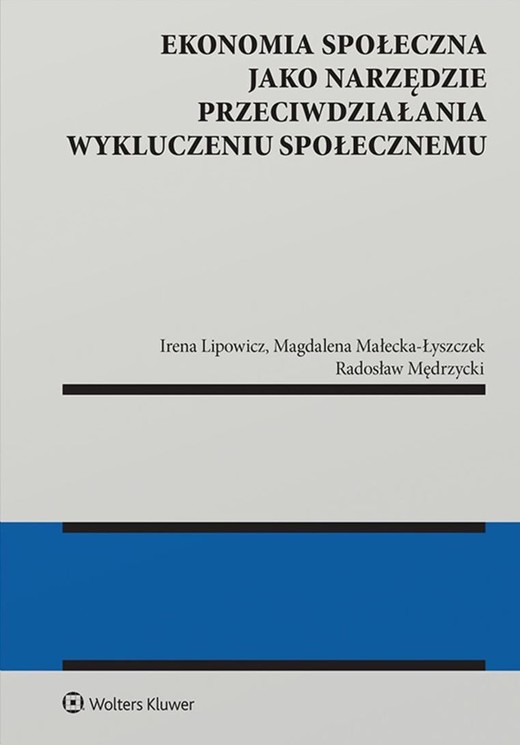 EKONOMIA SPOŁECZNA JAKO NARZĘDZIE PRZECIWDZIAŁANIA WYKLUCZENIU SPOŁECZNEMU

Irena Lipowicz, Magdalena Małecka-Łyszczek
Radosław Mędrzycki

Wolters Kluwer